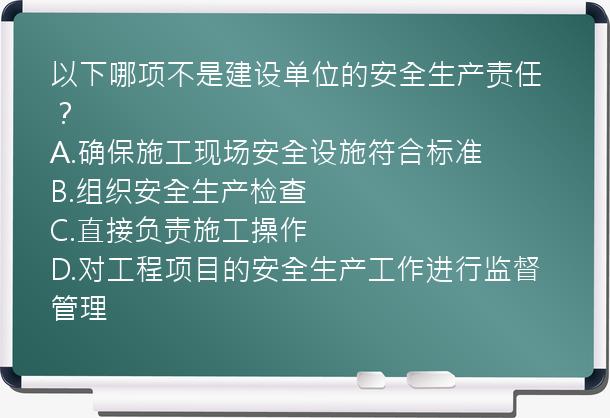 以下哪项不是建设单位的安全生产责任？
A.确保施工现场安全设施符合标准
B.组织安全生产检查
C.直接负责施工操作
D.对工程项目的安全生产工作进行监督管理